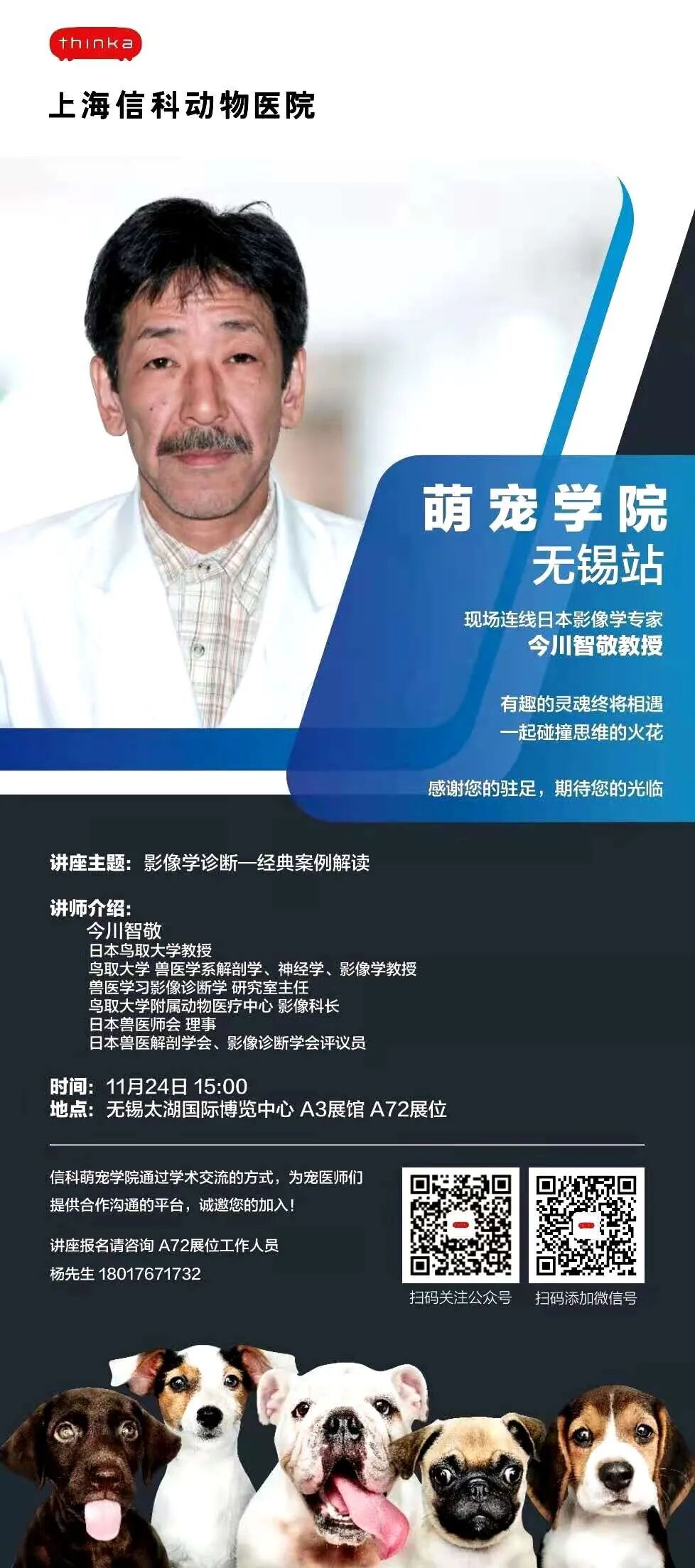 thinka

上海信科动物医院

萌宠学院
无锡站

现场连线日本影像学专家
今川智敬教授

有趣的灵魂终将相遇
一起碰撞思维的火花

感谢您的驻足，期待您的光临

讲座主题：影像学诊断—经典案例解读

讲师介绍：
今川智敬
日本鸟取大学教授
鸟取大学 兽医学系解剖学、神经学、影像学教授
兽医学习影像诊断学 研究室主任
鸟取大学附属动物医疗中心 影像科长
日本兽医师会 理事
日本兽医解剖学会、影像诊断学会评议员

时间：11月24日 15:00
地点：无锡太湖国际博览中心 A3展馆 A72展位

信科萌宠学院通过学术交流的方式，为宠医师们提供合作沟通的平台，诚邀您的加入！

讲座报名请咨询 A72展位工作人员
杨先生 18017671732

扫码关注公众号
扫码添加微信号